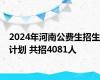 2024年河南公费生招生计划 共招4081人